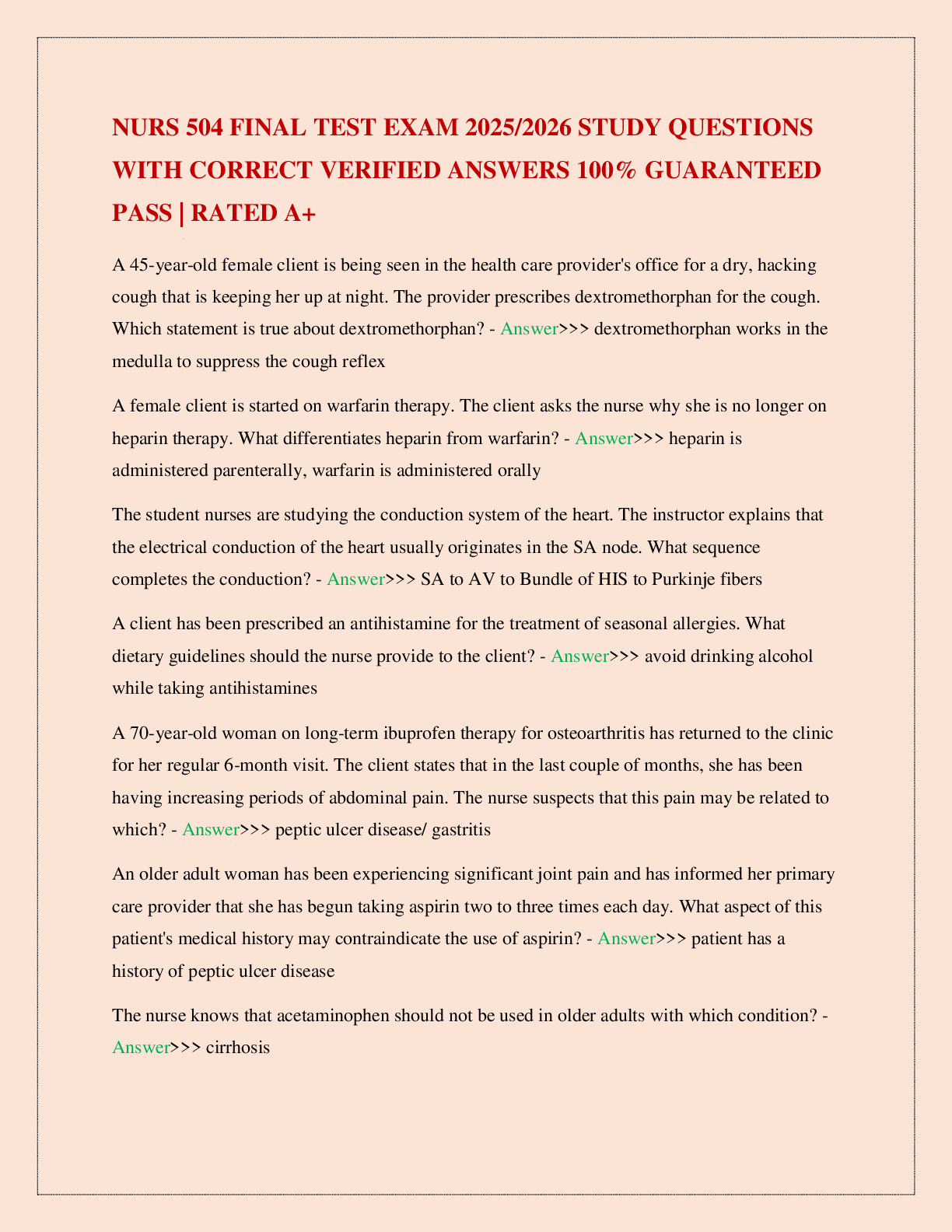 NURS 504 FINAL TEST EXAM 2025/2026 STUDY QUESTIONS WITH CORRECT VERIFIED ANSWERS 100% GUARANTEED PASS | RATED A+

A 45-year-old female client is being seen in the health care provider's office for a dry, hacking cough that is keeping her up at night. The provider prescribes dextromethorphan for the cough. Which statement is true about dextromethorphan? - Answer>>> dextromethorphan works in the medulla to suppress the cough reflex

A female client is started on warfarin therapy. The client asks the nurse why she is no longer on heparin therapy. What differentiates heparin from warfarin? - Answer>>> heparin is administered parenterally, warfarin is administered orally

The student nurses are studying the conduction system of the heart. The instructor explains that the electrical conduction of the heart usually originates in the SA node. What sequence completes the conduction? - Answer>>> SA to AV to Bundle of HIS to Purkinje fibers

A client has been prescribed an antihistamine for the treatment of seasonal allergies. What dietary guidelines should the nurse provide to the client? - Answer>>> avoid drinking alcohol while taking antihistamines

A 70-year-old woman on long-term ibuprofen therapy for osteoarthritis has returned to the clinic for her regular 6-month visit. The client states that in the last couple of months, she has been having increasing periods of abdominal pain. The nurse suspects that this pain may be related to which? - Answer>>> peptic ulcer disease/ gastritis

An older adult woman has been experiencing significant joint pain and has informed her primary care provider that she has begun taking aspirin two to three times each day. What aspect of this patient's medical history may contraindicate the use of aspirin? - Answer>>> patient has a history of peptic ulcer disease

The nurse knows that acetaminophen should not be used in older adults with which condition? - Answer>>> cirrhosis